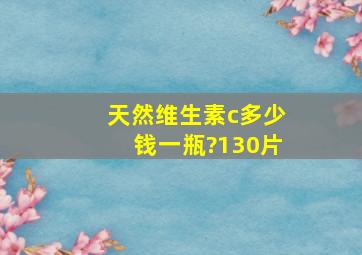 天然维生素c多少钱一瓶?130片